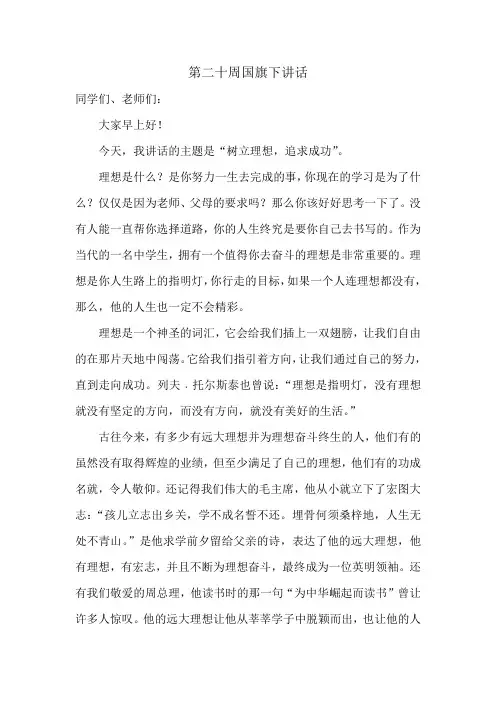 第二十周国旗下讲话

同学们、老师们：

大家早上好！

今天，我讲话的主题是“树立理想，追求成功”。

理想是什么？是你努力一生去完成的事，你现在的学习是为了什么？仅仅是因为老师、父母的要求吗？那么你该好好思考一下了。没有人能一直帮你选择道路，你的人生终究是要你自己去书写的。作为当代的一名中学生，拥有一个值得你去奋斗的理想是非常重要的。理想是你人生路上的指明灯，你行走的目标，如果一个人连理想都没有，那么，他的人生也一定不会精彩。

理想是一个神圣的词汇，它会给我们插上一双翅膀，让我们自由的在那片天地中闯荡。它给我们指引着方向，让我们通过自己的努力，直到走向成功。列夫．托尔斯泰也曾说：“理想是指明灯，没有理想就没有坚定的方向，而没有方向，就没有美好的生活。”

古往今来，有多少有远大理想并为理想奋斗终生的人，他们有的虽然没有取得辉煌的业绩，但至少满足了自己的理想，他们有的功成名就，令人敬仰。还记得我们伟大的毛主席，他从小就立下了宏图大志：“孩儿立志出乡关，学不成名誓不还。埋骨何须桑梓地，人生无处不青山。”是他求学前夕留给父亲的诗，表达了他的远大理想，他有理想，有宏志，并且不断为理想奋斗，最终成为一位英明领袖。还有我们敬爱的周总理，他读书时的那一句“为中华崛起而读书”曾让许多人惊叹。他的远大理想让他从莘莘学子中脱颖而出，也让他的人